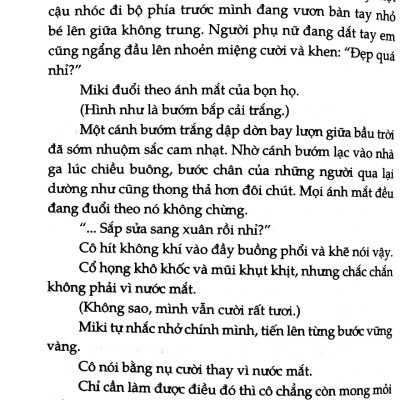 cậu nhóc đi bộ phía trước mình đang vươn bàn tay nhỏ bé lên giữa không trung. Người phụ nữ đang dắt tay em cũng ngẩng đầu lên nhoẻn miệng cười và khen: "Đẹp quá nhỉ?"

Miki đuổi theo ánh mắt của bọn họ.

(Hình như là bướm bắp cải trắng.)

Một cánh bướm trắng dập dờn bay lượn giữa bầu trời đã sớm nhuộm sắc cam nhạt. Nhờ cánh bướm lạc vào nhà ga lúc chiều buông, bước chân của những người qua lại dường như cũng thong thả hơn đôi chút. Mọi ánh mắt đều đang đuổi theo nó không chừng.

"... Sắp sửa sang xuân rồi nhỉ?"

Cô hít không khí vào đầy buồng phổi và khẽ nói vậy.

Cổ họng khô khốc và mũi khụt khịt, nhưng chắc chắn không phải vì nước mắt.

(Không sao, mình vẫn cười rất tươi.)

Miki tự nhắc nhở chính mình, tiến lên từng bước vững vàng.

Cô nói bằng nụ cười thay vì nước mắt.

Chỉ cần làm được điều đó thì cô chẳng còn mong mỏi